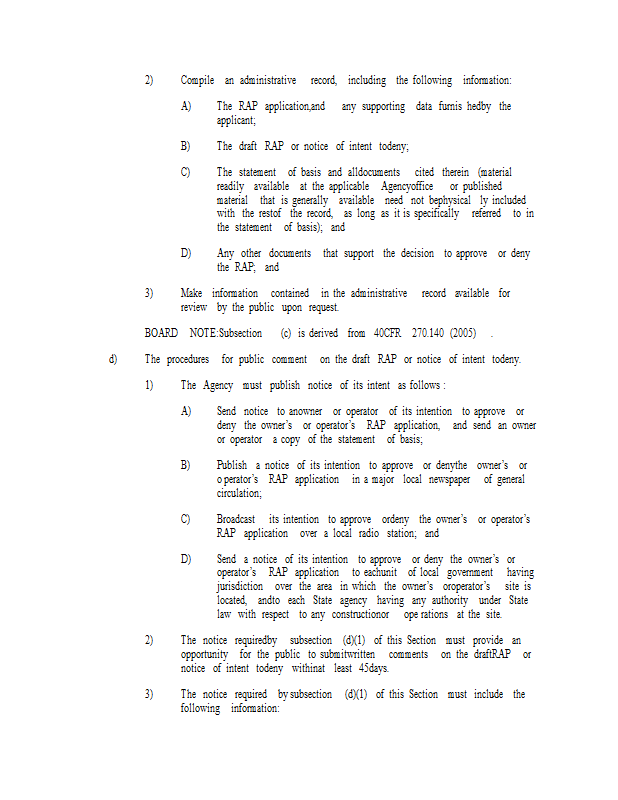 2) Compile an administrative record, including the following information:

A) The RAP application,and any supporting data furnis hedby the applicant;

B) The draft RAP or notice of intent todeny;

C) The statement of basis and alldocuments cited therein (material readily available at the applicable Agencyoffice or published material that is generally available need not bephysical ly included with the restof the record, as long as it is specifically referred to in the statement of basis); and

D) Any other documents that support the decision to approve or deny the RAP; and

3) Make information contained in the administrative record available for review by the public upon request.

BOARD NOTE:Subsection (c) is derived from 40CFR 270.140 (2005) .

d) The procedures for public comment on the draft RAP or notice of intent todeny.

1) The Agency must publish notice of its intent as follows :

A) Send notice to anowner or operator of its intention to approve or deny the owner's or operator's RAP application, and send an owner or operator a copy of the statement of basis;

B) Publish a notice of its intention to approve or denythe owner's or o perator's RAP application in a major local newspaper of general circulation;

C) Broadcast its intention to approve ordeny the owner's or operator's RAP application over a local radio station; and

D) Send a notice of its intention to approve or deny the owner's or operator's RAP application to eachunit of local government having jurisdiction over the area in which the owner's oroperator's site is located, andto each State agency having any authority under State law with respect to any constructionor ope rations at the site.

2) The notice requiredby subsection (d)(1) of this Section must provide an opportunity for the public to submitwritten comments on the draftRAP or notice of intent todeny withinat least 45days.

3) The notice required by subsection (d)(1) of this Section must include the following information: